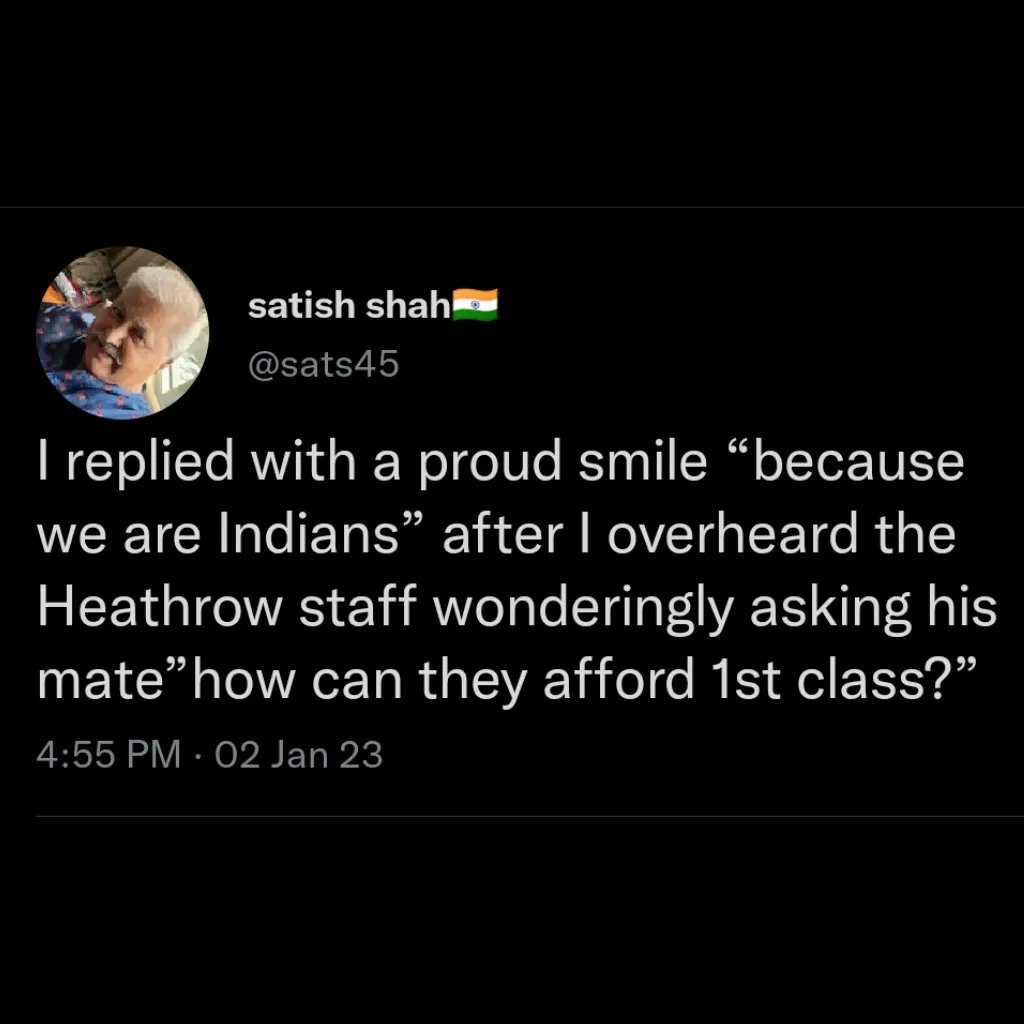 satish shah🇮🇳
@sats45

I replied with a proud smile “because we are Indians” after I overheard the Heathrow staff wonderingly asking his mate”how can they afford 1st class?”

4:55 PM · 02 Jan 23